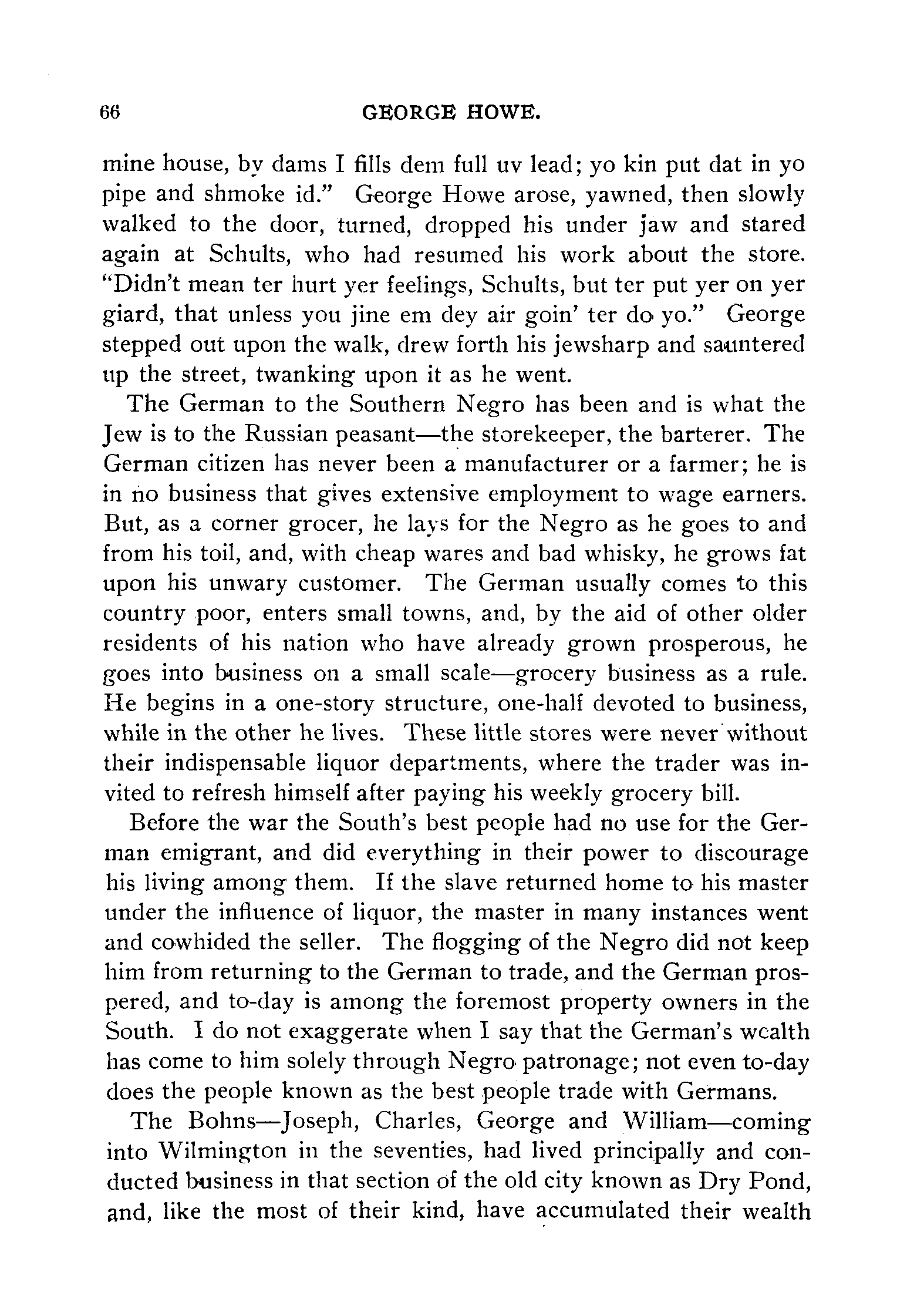 66 GEORGE HOWE.

mine house, by dams I fills dem full uv lead; yo kin put dat in yo pipe and shmoke id." George Howe arose, yawned, then slowly walked to the door, turned, dropped his under jaw and stared again at Schults, who had resumed his work about the store. "Didn't mean ter hurt yer feelings, Schults, but ter put yer on yer giard, that unless you jine em dey air goin' ter do yo." George stepped out upon the walk, drew forth his jewsharp and sauntered up the street, twanking upon it as he went.

The German to the Southern Negro has been and is what the Jew is to the Russian peasant—the storekeeper, the barterer. The German citizen has never been a manufacturer or a farmer; he is in no business that gives extensive employment to wage earners. But, as a corner grocer, he lays for the Negro as he goes to and from his toil, and, with cheap wares and bad whisky, he grows fat upon his unwary customer. The German usually comes to this country poor, enters small towns, and, by the aid of other older residents of his nation who have already grown prosperous, he goes into business on a small scale—grocery business as a rule. He begins in a one-story structure, one-half devoted to business, while in the other he lives. These little stores were never without their indispensable liquor departments, where the trader was invited to refresh himself after paying his weekly grocery bill.

Before the war the South's best people had no use for the German emigrant, and did everything in their power to discourage his living among them. If the slave returned home to his master under the influence of liquor, the master in many instances went and cowhided the seller. The flogging of the Negro did not keep him from returning to the German to trade, and the German prospered, and to-day is among the foremost property owners in the South. I do not exaggerate when I say that the German's wealth has come to him solely through Negro patronage; not even to-day does the people known as the best people trade with Germans.

The Bohns—Joseph, Charles, George and William—coming into Wilmington in the seventies, had lived principally and conducted business in that section of the old city known as Dry Pond, and, like the most of their kind, have accumulated their wealth